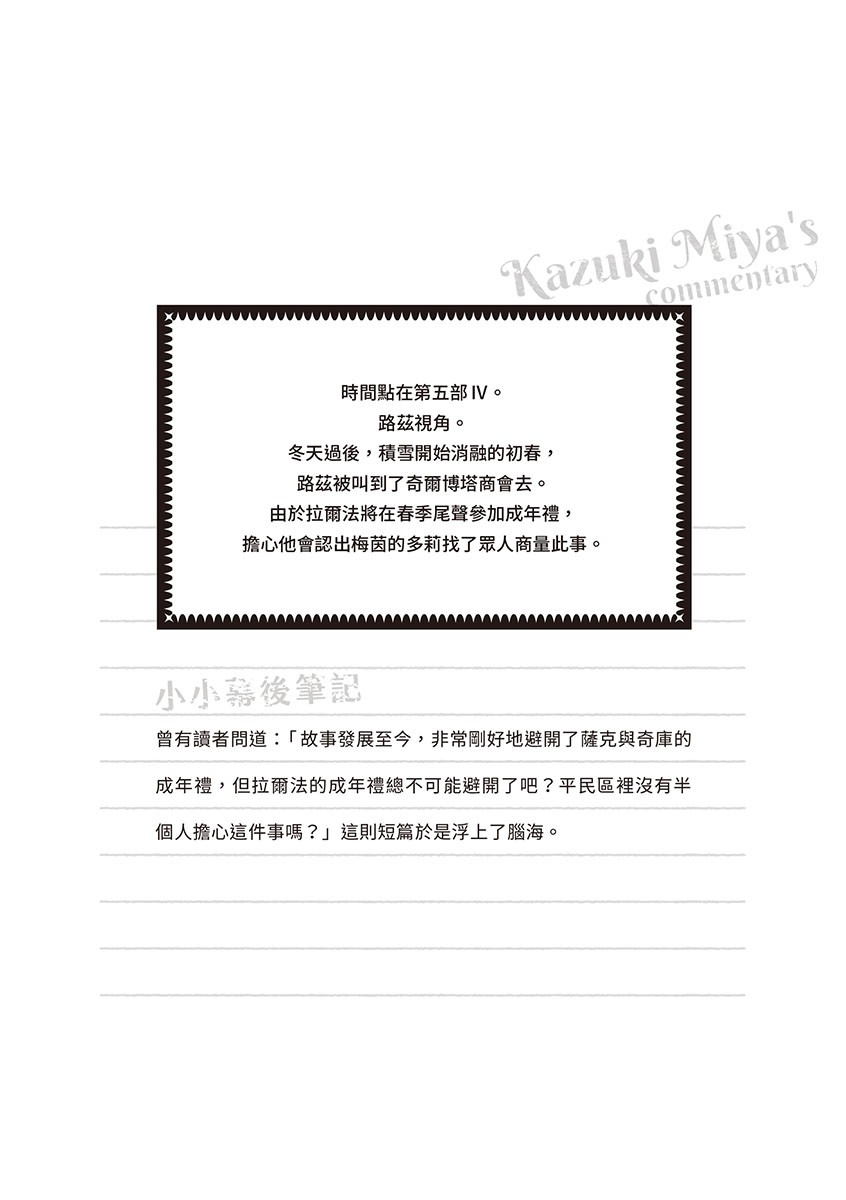 Kazuki Miya's
commentary

時間點在第五部Ⅳ。
路茲視角。
冬天過後，積雪開始消融的初春，
路茲被叫到了奇爾博塔商會去。
由於拉爾法將在春季尾聲參加成年禮，
擔心他會認出梅茵的多莉找了眾人商量此事。

小小幕後筆記

曾有讀者問道：「故事發展至今，非常剛好地避開了薩克與奇庫的成年禮，但拉爾法的成年禮總不可能避開了吧？平民區裡沒有半個人擔心這件事嗎？」這則短篇於是浮上了腦海。